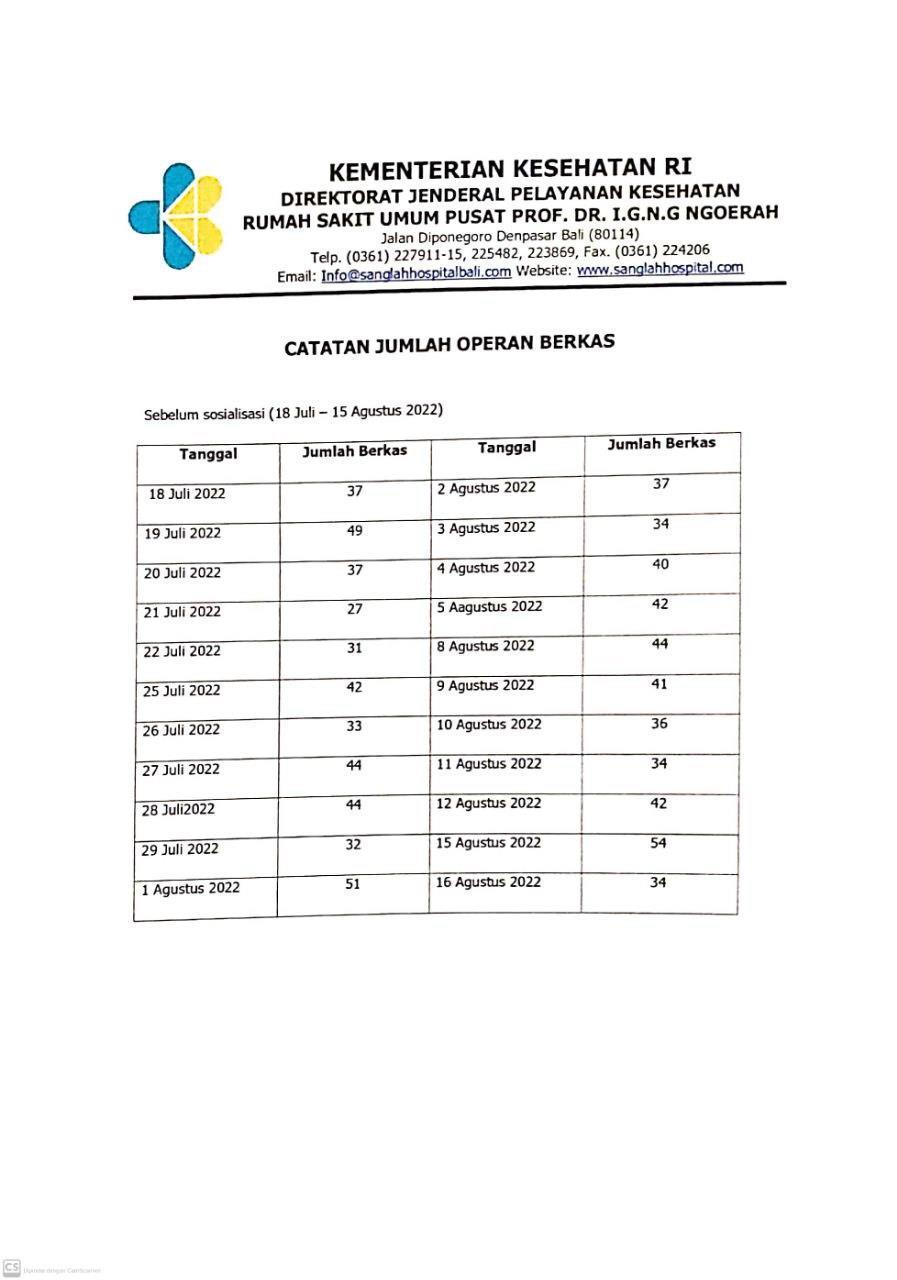 KEMENTERIAN KESEHATAN RI
DIREKTORAT JENDERAL PELAYANAN KESEHATAN
RUMAH SAKIT UMUM PUSAT PROF. DR. I.G.N.G NGOERAH
Jalan Diponegoro Denpasar Bali (80114)
Telp. (0361) 227911-15, 225482, 223869, Fax. (0361) 224206
Email: Info@sanglahhospitalbali.com Website: www.sanglahhospital.com

CATATAN JUMLAH OPERAN BERKAS

Sebelum sosialisasi (18 Juli – 15 Agustus 2022)

| Tanggal | Jumlah Berkas | Tanggal | Jumlah Berkas |
|---|---|---|---|
| 18 Juli 2022 | 37 | 2 Agustus 2022 | 37 |
| 19 Juli 2022 | 49 | 3 Agustus 2022 | 34 |
| 20 Juli 2022 | 37 | 4 Agustus 2022 | 40 |
| 21 Juli 2022 | 27 | 5 Aagustus 2022 | 42 |
| 22 Juli 2022 | 31 | 8 Agustus 2022 | 44 |
| 25 Juli 2022 | 42 | 9 Agustus 2022 | 41 |
| 26 Juli 2022 | 33 | 10 Agustus 2022 | 36 |
| 27 Juli 2022 | 44 | 11 Agustus 2022 | 34 |
| 28 Juli2022 | 44 | 12 Agustus 2022 | 42 |
| 29 Juli 2022 | 32 | 15 Agustus 2022 | 54 |
| 1 Agustus 2022 | 51 | 16 Agustus 2022 | 34 |

CS Dipindai dengan CamScanner